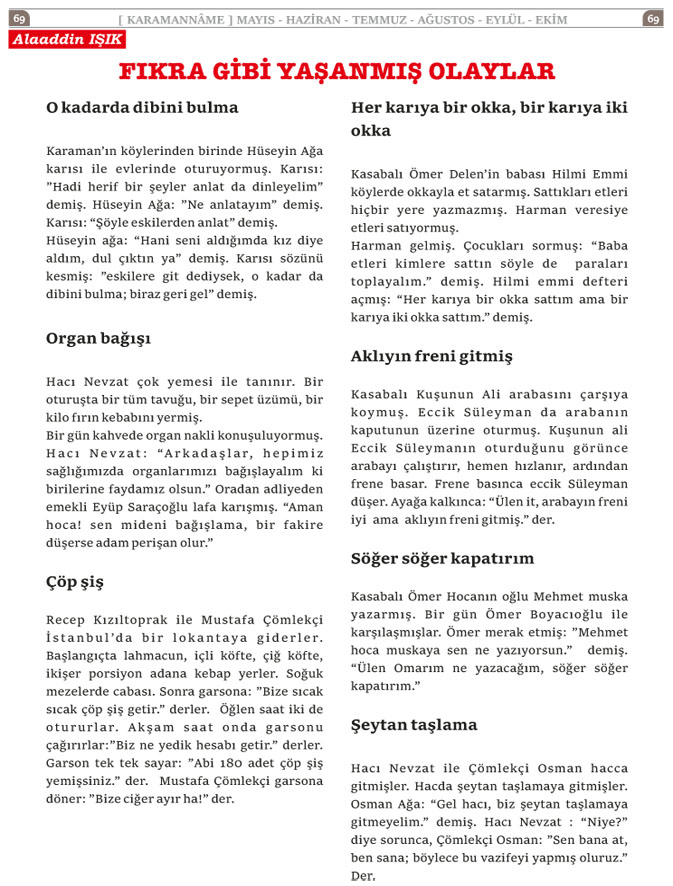 69 [ KARAMANNÂME ] MAYIS - HAZİRAN - TEMMUZ - AĞUSTOS - EYLÜL - EKİM 69

Alaaddin IŞIK

FIKRA GİBİ YAŞANMIŞ OLAYLAR

O kadarda dibini bulma

Karaman'ın köylerinden birinde Hüseyin Ağa karısı ile evlerinde oturuyormuş. Karısı: "Hadi herif bir şeyler anlat da dinleyelim" demiş. Hüseyin Ağa: "Ne anlatayım" demiş. Karısı: "Şöyle eskilerden anlat" demiş.
Hüseyin ağa: "Hani seni aldığımda kız diye aldım, dul çıktın ya" demiş. Karısı sözünü kesmiş: "eskilere git dediysek, o kadar da dibini bulma; biraz geri gel" demiş.

Organ bağışı

Hacı Nevzat çok yemesi ile tanınır. Bir oturuşta bir tüm tavuğu, bir sepet üzümü, bir kilo fırın kebabını yermiş.
Bir gün kahvede organ nakli konuşuluyormuş. Hacı Nevzat: "Arkadaşlar, hepimiz sağlığımızda organlarımızı bağışlayalım ki birilerine faydamız olsun." Oradan adliyeden emekli Eyüp Saraçoğlu lafa karışmış. "Aman hoca! sen mideni bağışlama, bir fakire düşerse adam perişan olur."

Çöp şiş

Recep Kızıltoprak ile Mustafa Çömlekçi İstanbul'da bir lokantaya giderler. Başlangıçta lahmacun, içli köfte, çiğ köfte, ikişer porsiyon adana kebap yerler. Soğuk mezelerde cabası. Sonra garsona: "Bize sıcak sıcak çöp şiş getir." derler. Öğlen saat iki de otururlar. Akşam saat onda garsonu çağırırlar:"Biz ne yedik hesabı getir." derler. Garson tek tek sayar: "Abi 180 adet çöp şiş yemişsiniz." der. Mustafa Çömlekçi garsona döner: "Bize ciğer ayır ha!" der.

Her karıya bir okka, bir karıya iki okka

Kasabalı Ömer Delen'in babası Hilmi Emmi köylerde okkayla et satarmış. Sattıkları etleri hiçbir yere yazmazmış. Harman veresiye etleri satıyormuş.
Harman gelmiş. Çocukları sormuş: "Baba etleri kimlere sattın söyle de paraları toplayalım." demiş. Hilmi emmi defteri açmış: "Her karıya bir okka sattım ama bir karıya iki okka sattım." demiş.

Aklıyın freni gitmiş

Kasabalı Kuşunun Ali arabasını çarşıya koymuş. Eccik Süleyman da arabanın kaputunun üzerine oturmuş. Kuşunun ali Eccik Süleymanın oturduğunu görünce arabayı çalıştırır, hemen hızlanır, ardından frene basar. Frene basınca eccik Süleyman düşer. Ayağa kalkınca: "Ülen it, arabayın freni iyi ama aklıyın freni gitmiş." der.

Söğer söğer kapatırım

Kasabalı Ömer Hocanın oğlu Mehmet muska yazarmış. Bir gün Ömer Boyacıoğlu ile karşılaşmışlar. Ömer merak etmiş: "Mehmet hoca muskaya sen ne yazıyorsun." demiş. "Ülen Omarım ne yazacağım, söğer söğer kapatırım."

Şeytan taşlama

Hacı Nevzat ile Çömlekçi Osman hacca gitmişler. Hacda şeytan taşlamaya gitmişler. Osman Ağa: "Gel hacı, biz şeytan taşlamaya gitmeyelim." demiş. Hacı Nevzat : "Niye?" diye sorunca, Çömlekçi Osman: "Sen bana at, ben sana; böylece bu vazifeyi yapmış oluruz." Der.